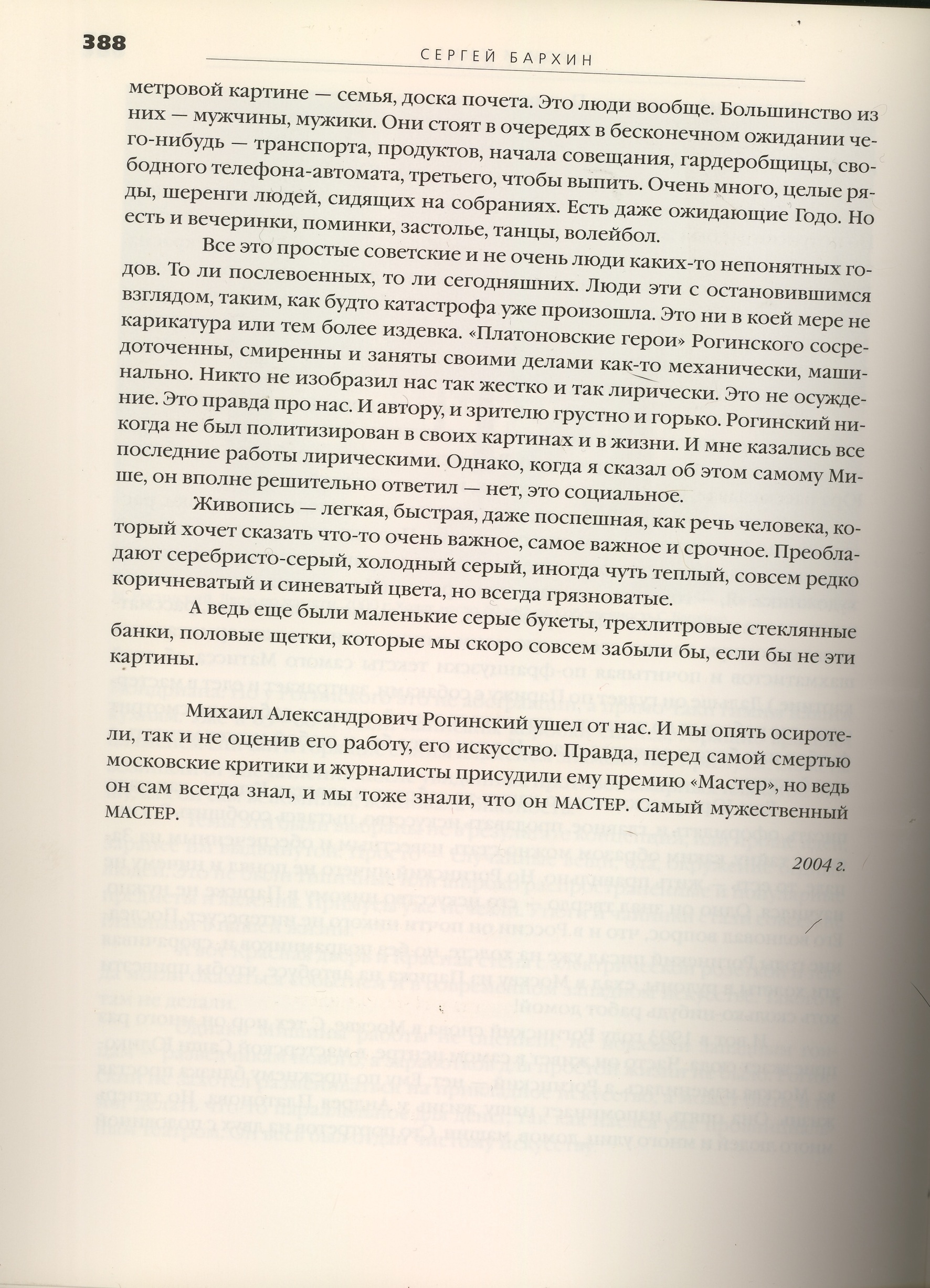 388

СЕРГЕЙ БАРХИН

метровой картине — семья, доска почета. Это люди вообще. Большинство из них — мужчины, мужики. Они стоят в очередях в бесконечном ожидании чего-нибудь — транспорта, продуктов, начала совещания, гардеробщицы, свободного телефона-автомата, третьего, чтобы выпить. Очень много, целые ряды, шеренги людей, сидящих на собраниях. Есть даже ожидающие Годо. Но есть и вечеринки, поминки, застолье, танцы, волейбол.

Все это простые советские и не очень люди каких-то непонятных годов. То ли послевоенных, то ли сегодняшних. Люди эти с остановившимся взглядом, таким, как будто катастрофа уже произошла. Это ни в коей мере не карикатура или тем более издевка. «Платоновские герои» Рогинского сосредоточенны, смиренны и заняты своими делами как-то механически, машинально. Никто не изобразил нас так жестко и так лирически. Это не осуждение. Это правда про нас. И автору, и зрителю грустно и горько. Рогинский никогда не был политизирован в своих картинах и в жизни. И мне казались все последние работы лирическими. Однако, когда я сказал об этом самому Мише, он вполне решительно ответил — нет, это социальное.

Живопись — легкая, быстрая, даже поспешная, как речь человека, который хочет сказать что-то очень важное, самое важное и срочное. Преобладают серебристо-серый, холодный серый, иногда чуть теплый, совсем редко коричневатый и синеватый цвета, но всегда грязноватые.

А ведь еще были маленькие серые букеты, трехлитровые стеклянные банки, половые щетки, которые мы скоро совсем забыли бы, если бы не эти картины.

Михаил Александрович Рогинский ушел от нас. И мы опять осиротели, так и не оценив его работу, его искусство. Правда, перед самой смертью московские критики и журналисты присудили ему премию «Мастер», но ведь он сам всегда знал, и мы тоже знали, что он МАСТЕР. Самый мужественный МАСТЕР.

2004 г.